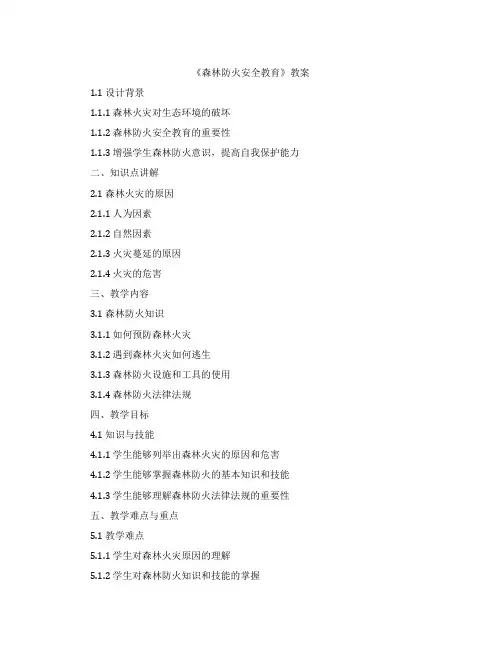 《森林防火安全教育》教案

1.1 设计背景

1.1.1 森林火灾对生态环境的破坏

1.1.2 森林防火安全教育的重要性

1.1.3 增强学生森林防火意识，提高自我保护能力

二、知识点讲解

2.1 森林火灾的原因

2.1.1 人为因素

2.1.2 自然因素

2.1.3 火灾蔓延的原因

2.1.4 火灾的危害

三、教学内容

3.1 森林防火知识

3.1.1 如何预防森林火灾

3.1.2 遇到森林火灾如何逃生

3.1.3 森林防火设施和工具的使用

3.1.4 森林防火法律法规

四、教学目标

4.1 知识与技能

4.1.1 学生能够列举出森林火灾的原因和危害

4.1.2 学生能够掌握森林防火的基本知识和技能

4.1.3 学生能够理解森林防火法律法规的重要性

五、教学难点与重点

5.1 教学难点

5.1.1 学生对森林火灾原因的理解

5.1.2 学生对森林防火知识和技能的掌握